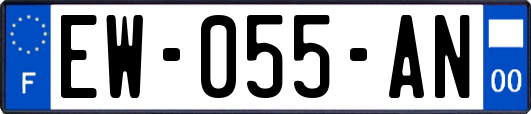 F

EW-055-AN

00